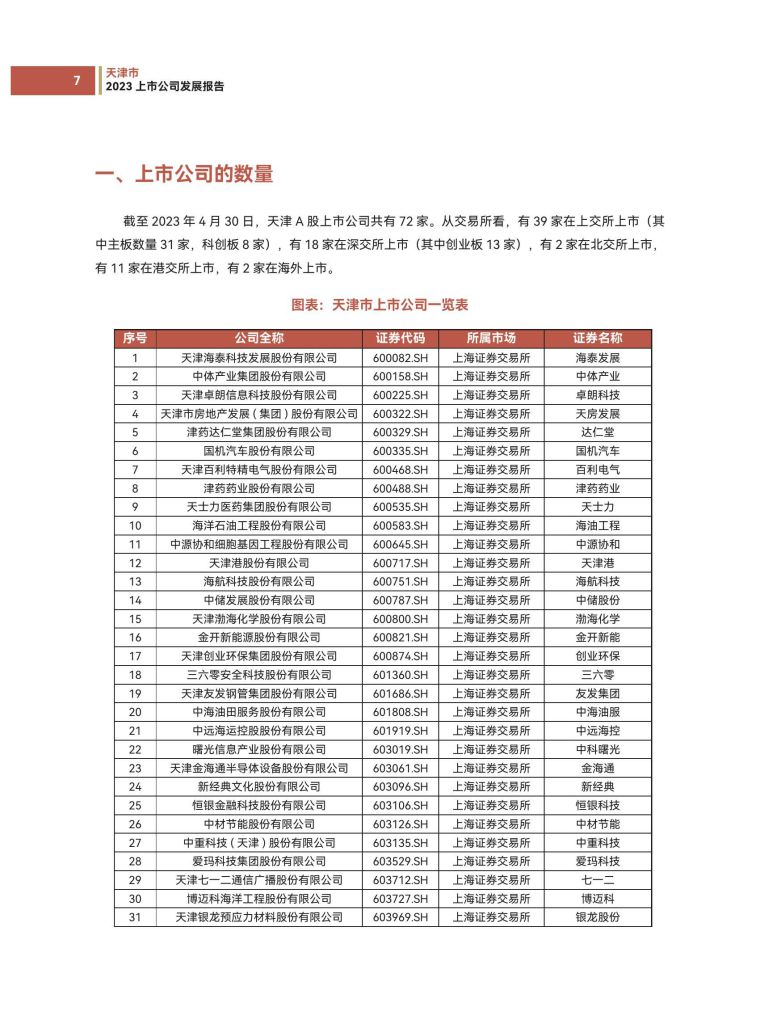 7

天津市
2023 上市公司发展报告

一、上市公司的数量

截至 2023 年 4 月 30 日，天津 A 股上市公司共有 72 家。从交易所看，有 39 家在上交所上市（其中主板数量 31 家，科创板 8 家），有 18 家在深交所上市（其中创业板 13 家），有 2 家在北交所上市，有 11 家在港交所上市，有 2 家在海外上市。

图表：天津市上市公司一览表

| 序号 | 公司全称 | 证券代码 | 所属市场 | 证券名称 |
|---|---|---|---|---|
| 1 | 天津海泰科技发展股份有限公司 | 600082.SH | 上海证券交易所 | 海泰发展 |
| 2 | 中体产业集团股份有限公司 | 600158.SH | 上海证券交易所 | 中体产业 |
| 3 | 天津卓朗信息科技股份有限公司 | 600225.SH | 上海证券交易所 | 卓朗科技 |
| 4 | 天津市房地产发展（集团）股份有限公司 | 600322.SH | 上海证券交易所 | 天房发展 |
| 5 | 津药达仁堂集团股份有限公司 | 600329.SH | 上海证券交易所 | 达仁堂 |
| 6 | 国机汽车股份有限公司 | 600335.SH | 上海证券交易所 | 国机汽车 |
| 7 | 天津百利特精电气股份有限公司 | 600468.SH | 上海证券交易所 | 百利电气 |
| 8 | 津药药业股份有限公司 | 600488.SH | 上海证券交易所 | 津药药业 |
| 9 | 天士力医药集团股份有限公司 | 600535.SH | 上海证券交易所 | 天士力 |
| 10 | 海洋石油工程股份有限公司 | 600583.SH | 上海证券交易所 | 海油工程 |
| 11 | 中源协和细胞基因工程股份有限公司 | 600645.SH | 上海证券交易所 | 中源协和 |
| 12 | 天津港股份有限公司 | 600717.SH | 上海证券交易所 | 天津港 |
| 13 | 海航科技股份有限公司 | 600751.SH | 上海证券交易所 | 海航科技 |
| 14 | 中储发展股份有限公司 | 600787.SH | 上海证券交易所 | 中储股份 |
| 15 | 天津渤海化学股份有限公司 | 600800.SH | 上海证券交易所 | 渤海化学 |
| 16 | 金开新能源股份有限公司 | 600821.SH | 上海证券交易所 | 金开新能 |
| 17 | 天津创业环保集团股份有限公司 | 600874.SH | 上海证券交易所 | 创业环保 |
| 18 | 三六零安全科技股份有限公司 | 601360.SH | 上海证券交易所 | 三六零 |
| 19 | 天津友发钢管集团股份有限公司 | 601686.SH | 上海证券交易所 | 友发集团 |
| 20 | 中海油田服务股份有限公司 | 601808.SH | 上海证券交易所 | 中海油服 |
| 21 | 中远海运控股股份有限公司 | 601919.SH | 上海证券交易所 | 中远海控 |
| 22 | 曙光信息产业股份有限公司 | 603019.SH | 上海证券交易所 | 中科曙光 |
| 23 | 天津金海通半导体设备股份有限公司 | 603061.SH | 上海证券交易所 | 金海通 |
| 24 | 新经典文化股份有限公司 | 603096.SH | 上海证券交易所 | 新经典 |
| 25 | 恒银金融科技股份有限公司 | 603106.SH | 上海证券交易所 | 恒银科技 |
| 26 | 中材节能股份有限公司 | 603126.SH | 上海证券交易所 | 中材节能 |
| 27 | 中重科技（天津）股份有限公司 | 603135.SH | 上海证券交易所 | 中重科技 |
| 28 | 爱玛科技集团股份有限公司 | 603529.SH | 上海证券交易所 | 爱玛科技 |
| 29 | 天津七一二通信广播股份有限公司 | 603712.SH | 上海证券交易所 | 七一二 |
| 30 | 博迈科海洋工程股份有限公司 | 603727.SH | 上海证券交易所 | 博迈科 |
| 31 | 天津银龙预应力材料股份有限公司 | 603969.SH | 上海证券交易所 | 银龙股份 |